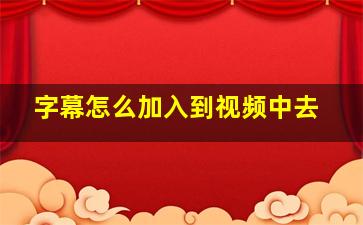 字幕怎么加入到视频中去